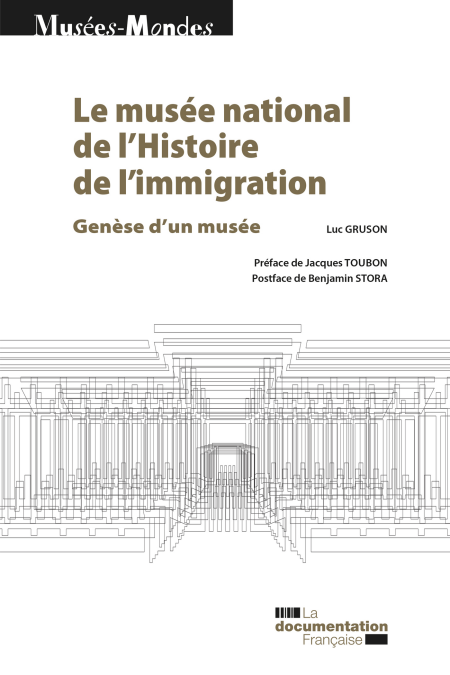 Musées-Mondes

Le musée national de l'Histoire de l'immigration

Genèse d'un musée

Luc GRUSON

Préface de Jacques TOUBON
Postface de Benjamin STORA

La documentation Française